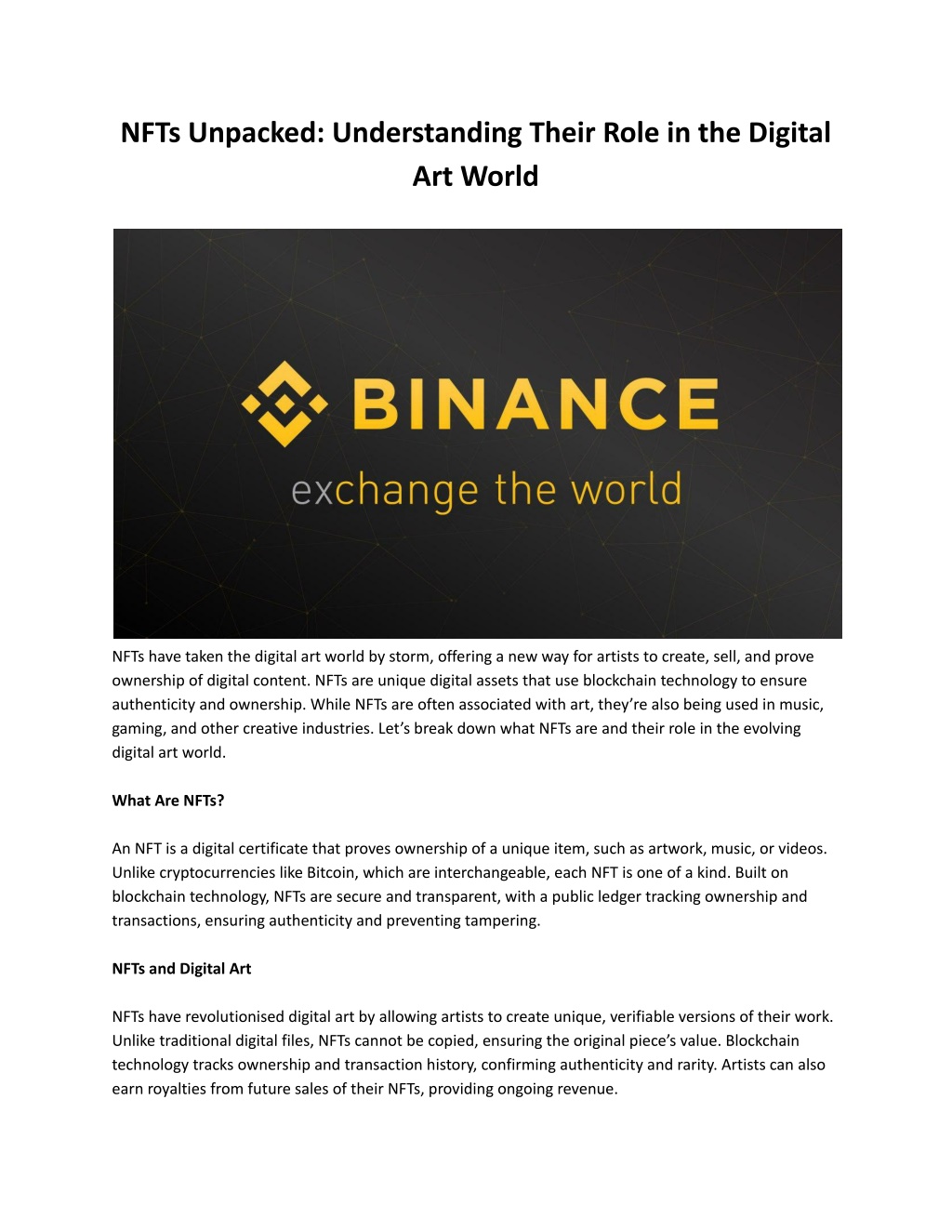 NFTs Unpacked: Understanding Their Role in the Digital Art World

BINANCE

exchange the world

NFTs have taken the digital art world by storm, offering a new way for artists to create, sell, and prove ownership of digital content. NFTs are unique digital assets that use blockchain technology to ensure authenticity and ownership. While NFTs are often associated with art, they're also being used in music, gaming, and other creative industries. Let's break down what NFTs are and their role in the evolving digital art world.

What Are NFTs?

An NFT is a digital certificate that proves ownership of a unique item, such as artwork, music, or videos. Unlike cryptocurrencies like Bitcoin, which are interchangeable, each NFT is one of a kind. Built on blockchain technology, NFTs are secure and transparent, with a public ledger tracking ownership and transactions, ensuring authenticity and preventing tampering.

NFTs and Digital Art

NFTs have revolutionised digital art by allowing artists to create unique, verifiable versions of their work. Unlike traditional digital files, NFTs cannot be copied, ensuring the original piece's value. Blockchain technology tracks ownership and transaction history, confirming authenticity and rarity. Artists can also earn royalties from future sales of their NFTs, providing ongoing revenue.